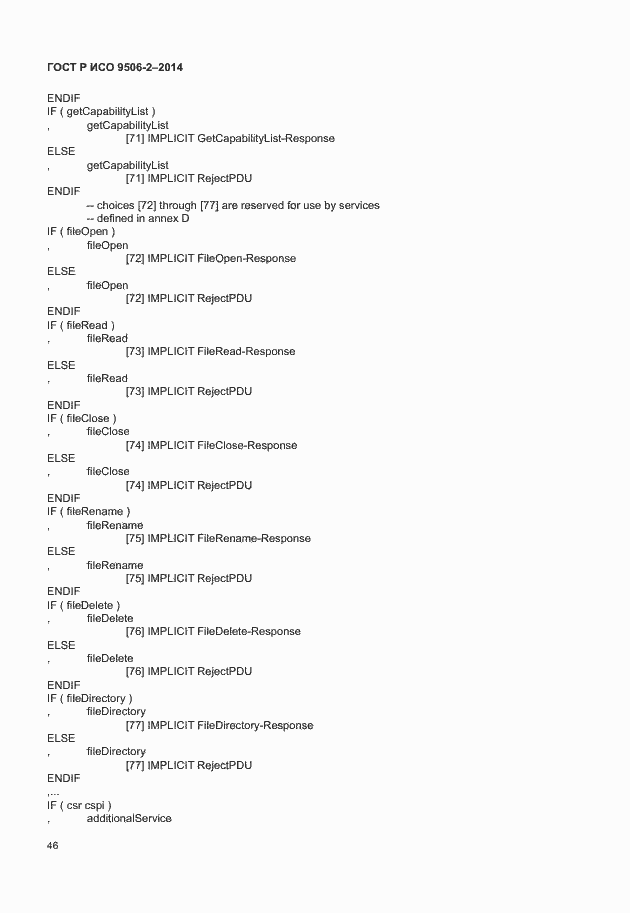 ГОСТ Р ИСО 9506-2–2014

ENDIF
IF ( getCapabilityList )
, getCapabilityList
[71] IMPLICIT GetCapabilityList-Response
ELSE
, getCapabilityList
[71] IMPLICIT RejectPDU
ENDIF
-- choices [72] through [77] are reserved for use by services
-- defined in annex D
IF ( fileOpen )
, fileOpen
[72] IMPLICIT FileOpen-Response
ELSE
, fileOpen
[72] IMPLICIT RejectPDU
ENDIF
IF ( fileRead )
, fileRead
[73] IMPLICIT FileRead-Response
ELSE
, fileRead
[73] IMPLICIT RejectPDU
ENDIF
IF ( fileClose )
, fileClose
[74] IMPLICIT FileClose-Response
ELSE
, fileClose
[74] IMPLICIT RejectPDU
ENDIF
IF ( fileRename )
, fileRename
[75] IMPLICIT FileRename-Response
ELSE
, fileRename
[75] IMPLICIT RejectPDU
ENDIF
IF ( fileDelete )
, fileDelete
[76] IMPLICIT FileDelete-Response
ELSE
, fileDelete
[76] IMPLICIT RejectPDU
ENDIF
IF ( fileDirectory )
, fileDirectory
[77] IMPLICIT FileDirectory-Response
ELSE
, fileDirectory
[77] IMPLICIT RejectPDU
ENDIF
,...
IF ( csr cspi )
, additionalService

46